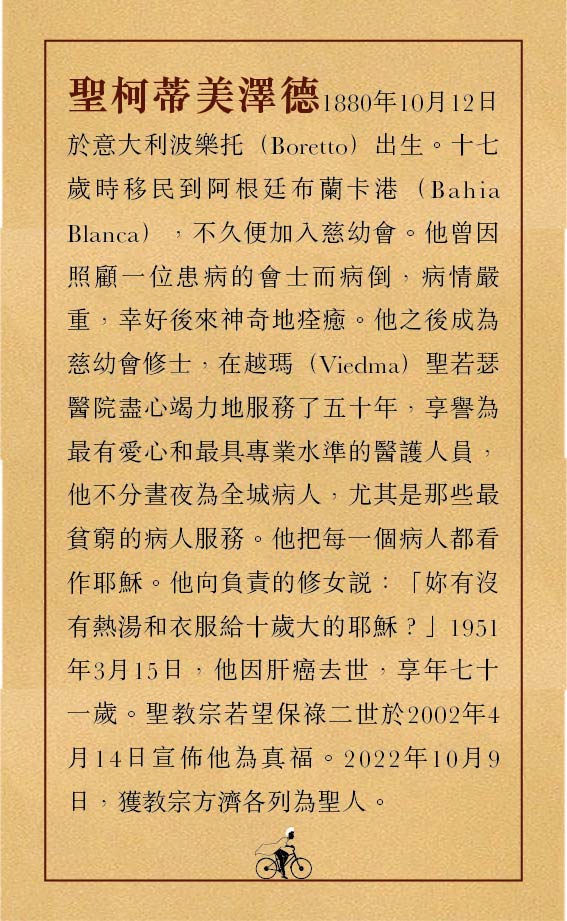 聖柯蒂美澤德1880年10月12日於意大利波樂托（Boretto）出生。十七歲時移民到阿根廷布蘭卡港（Bahia Blanca），不久便加入慈幼會。他曾因照顧一位患病的會士而病倒，病情嚴重，幸好後來神奇地痊癒。他之後成為慈幼會修士，在越瑪（Viedma）聖若瑟醫院盡心竭力地服務了五十年，享譽為最有愛心和最具專業水準的醫護人員，他不分晝夜為全城病人，尤其是那些最貧窮的病人服務。他把每一個病人都看作耶穌。他向負責的修女說：「妳有沒有熱湯和衣服給十歲大的耶穌？」1951年3月15日，他因肝癌去世，享年七十一歲。聖教宗若望保祿二世於2002年4月14日宣佈他為真福。2022年10月9日，獲教宗方濟各列為聖人。